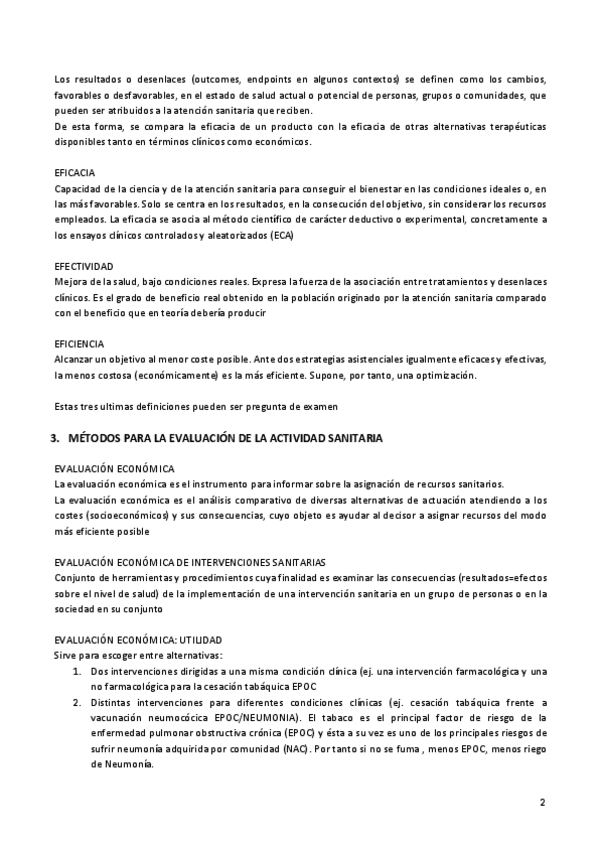 Los resultados o desenlaces (outcomes, endpoints en algunos contextos) se definen como los cambios, favorables o desfavorables, en el estado de salud actual o potencial de personas, grupos o comunidades, que pueden ser atribuidos a la atención sanitaria que reciben.
De esta forma, se compara la eficacia de un producto con la eficacia de otras alternativas terapéuticas disponibles tanto en términos clínicos como económicos.

EFICACIA
Capacidad de la ciencia y de la atención sanitaria para conseguir el bienestar en las condiciones ideales o, en las más favorables. Solo se centra en los resultados, en la consecución del objetivo, sin considerar los recursos empleados. La eficacia se asocia al método científico de carácter deductivo o experimental, concretamente a los ensayos clínicos controlados y aleatorizados (ECA)

EFECTIVIDAD
Mejora de la salud, bajo condiciones reales. Expresa la fuerza de la asociación entre tratamientos y desenlaces clínicos. Es el grado de beneficio real obtenido en la población originado por la atención sanitaria comparado con el beneficio que en teoría debería producir

EFICIENCIA
Alcanzar un objetivo al menor coste posible. Ante dos estrategias asistenciales igualmente eficaces y efectivas, la menos costosa (económicamente) es la más eficiente. Supone, por tanto, una optimización.

Estas tres ultimas definiciones pueden ser pregunta de examen

3. MÉTODOS PARA LA EVALUACIÓN DE LA ACTIVIDAD SANITARIA

EVALUACIÓN ECONÓMICA
La evaluación económica es el instrumento para informar sobre la asignación de recursos sanitarios.
La evaluación económica es el análisis comparativo de diversas alternativas de actuación atendiendo a los costes (socioeconómicos) y sus consecuencias, cuyo objeto es ayudar al decisor a asignar recursos del modo más eficiente posible

EVALUACIÓN ECONÓMICA DE INTERVENCIONES SANITARIAS
Conjunto de herramientas y procedimientos cuya finalidad es examinar las consecuencias (resultados=efectos sobre el nivel de salud) de la implementación de una intervención sanitaria en un grupo de personas o en la sociedad en su conjunto

EVALUACIÓN ECONÓMICA: UTILIDAD
Sirve para escoger entre alternativas:
1. Dos intervenciones dirigidas a una misma condición clínica (ej. una intervención farmacológica y una no farmacológica para la cesación tabáquica EPOC
2. Distintas intervenciones para diferentes condiciones clínicas (ej. cesación tabáquica frente a vacunación neumocócica EPOC/NEUMONIA). El tabaco es el principal factor de riesgo de la enfermedad pulmonar obstructiva crónica (EPOC) y ésta a su vez es uno de los principales riesgos de sufrir neumonía adquirida por comunidad (NAC). Por tanto si no se fuma , menos EPOC, menos riego de Neumonía.

2